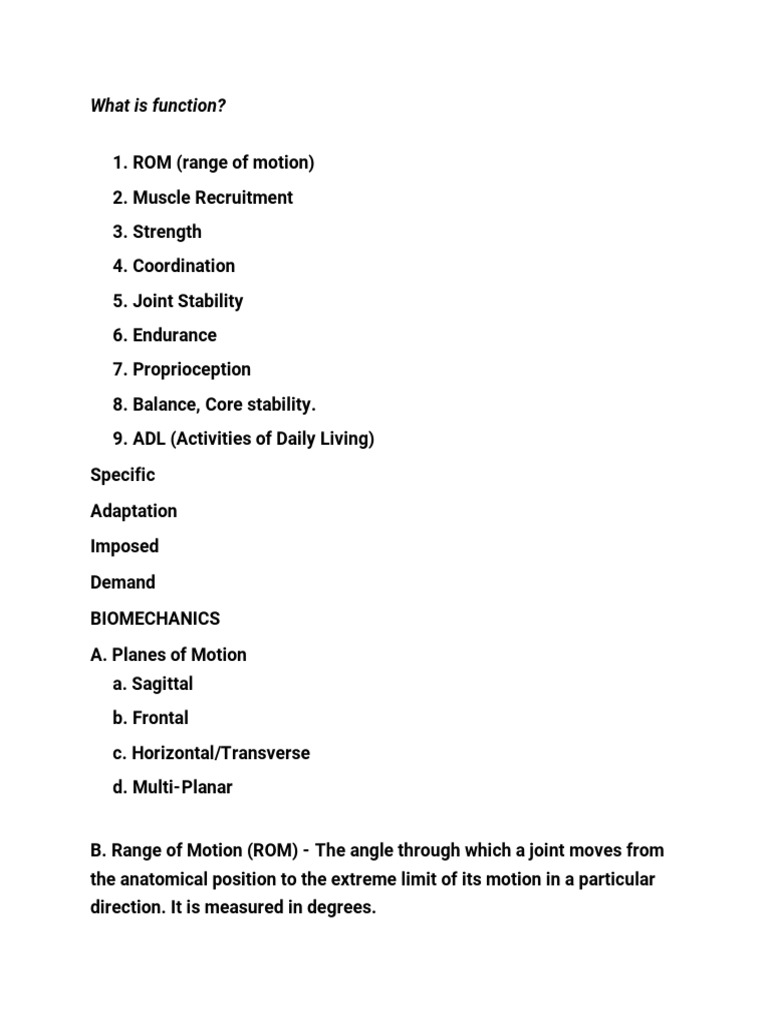 What is function?

1. ROM (range of motion)
2. Muscle Recruitment
3. Strength
4. Coordination
5. Joint Stability
6. Endurance
7. Proprioception
8. Balance, Core stability.
9. ADL (Activities of Daily Living)

Specific

Adaptation

Imposed

Demand

BIOMECHANICS

A. Planes of Motion
a. Sagittal
b. Frontal
c. Horizontal/Transverse
d. Multi-Planar

B. Range of Motion (ROM) - The angle through which a joint moves from the anatomical position to the extreme limit of its motion in a particular direction. It is measured in degrees.